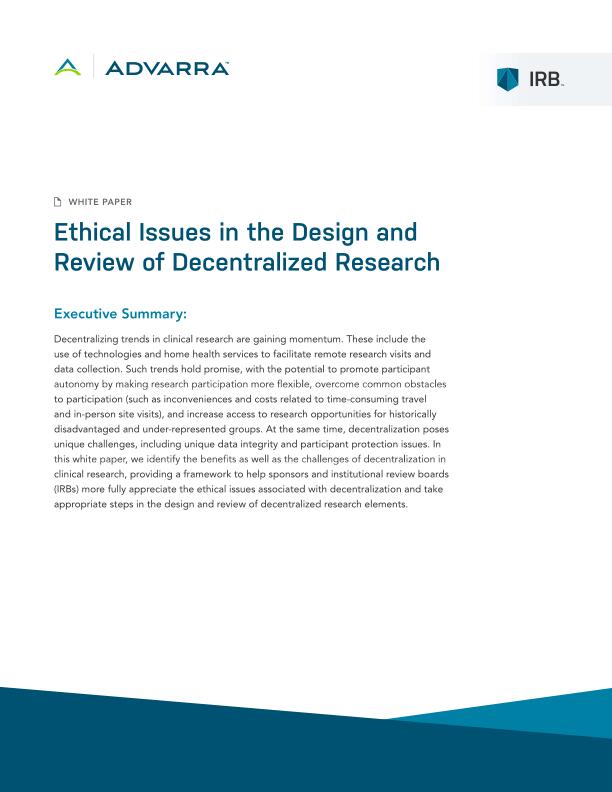 ADVARRA

IRB

WHITE PAPER

Ethical Issues in the Design and Review of Decentralized Research

Executive Summary:

Decentralizing trends in clinical research are gaining momentum. These include the use of technologies and home health services to facilitate remote research visits and data collection. Such trends hold promise, with the potential to promote participant autonomy by making research participation more flexible, overcome common obstacles to participation (such as inconveniences and costs related to time-consuming travel and in-person site visits), and increase access to research opportunities for historically disadvantaged and under-represented groups. At the same time, decentralization poses unique challenges, including unique data integrity and participant protection issues. In this white paper, we identify the benefits as well as the challenges of decentralization in clinical research, providing a framework to help sponsors and institutional review boards (IRBs) more fully appreciate the ethical issues associated with decentralization and take appropriate steps in the design and review of decentralized research elements.